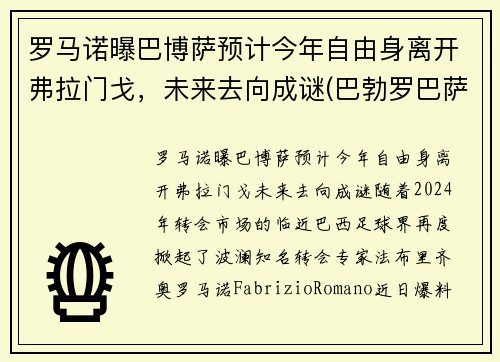 罗马诺曝巴博萨预计今年自由身离开弗拉门戈，未来去向成谜(巴勃罗巴萨

罗马诺曝巴博萨预计今年自由身离开弗拉门戈未来去向成谜随着2024年转会市场的临近巴西足球界再度掀起了波澜知名转会专家法布里齐奥罗马诺FabrizioRomano近日爆料